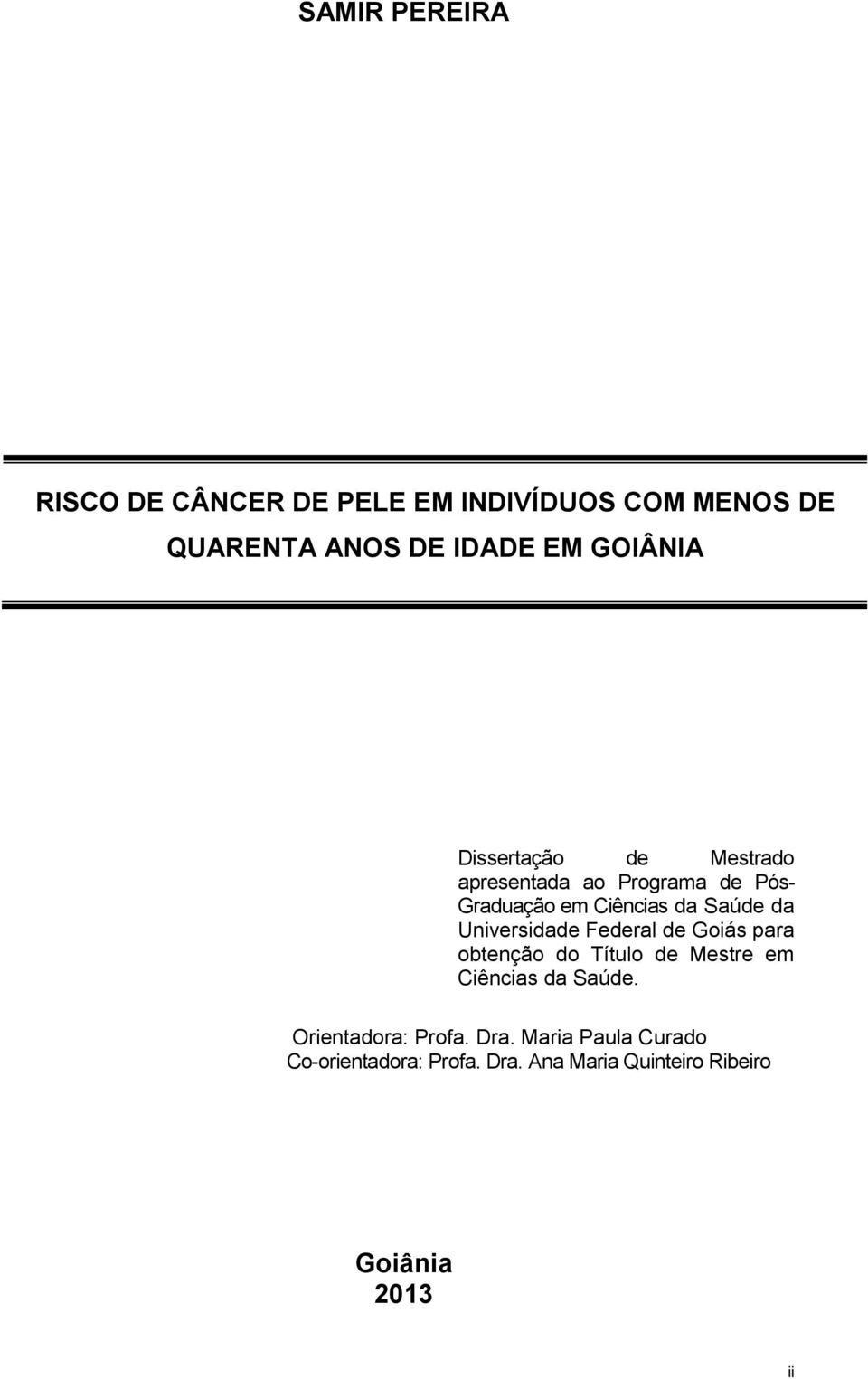 SAMIR PEREIRA

RISCO DE CÂNCER DE PELE EM INDIVÍDUOS COM MENOS DE QUARENTA ANOS DE IDADE EM GOIÂNIA

Dissertação de Mestrado apresentada ao Programa de Pós-Graduação em Ciências da Saúde da Universidade Federal de Goiás para obtenção do Título de Mestre em Ciências da Saúde.

Orientadora: Profa. Dra. Maria Paula Curado
Co-orientadora: Profa. Dra. Ana Maria Quinteiro Ribeiro

Goiânia
2013

ii